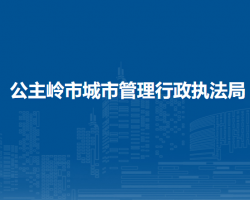 公主岭市城市管理行政执法局